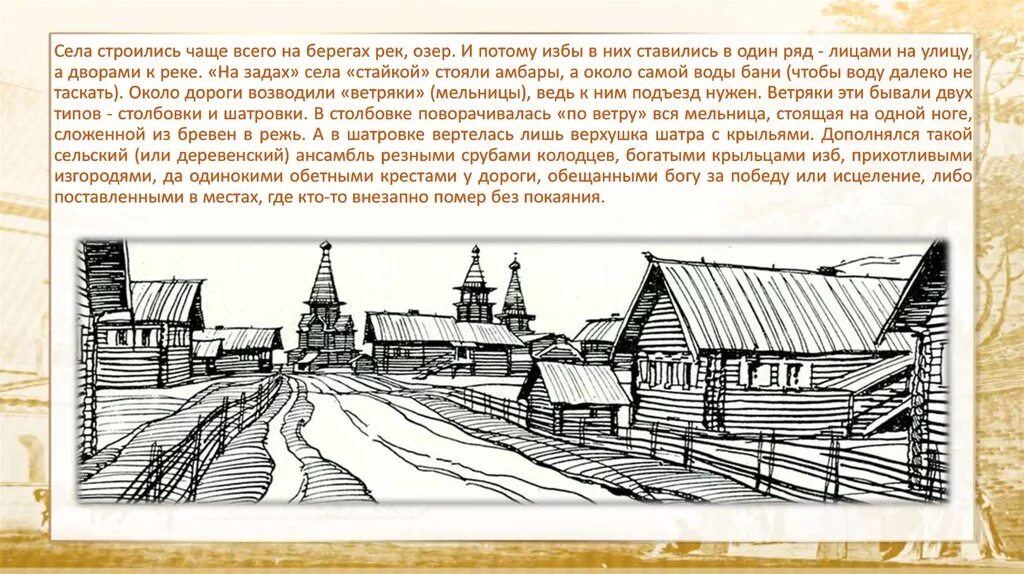 Села строились чаще всего на берегах рек, озер. И потому избы в них ставились в один ряд - лицами на улицу, а дворами к реке. «На задах» села «стайкой» стояли амбары, а около самой воды бани (чтобы воду далеко не таскать). Около дороги возводили «ветряки» (мельницы), ведь к ним подъезд нужен. Ветряки эти бывали двух типов - столбовки и шатровки. В столбовке поворачивалась «по ветру» вся мельница, стоящая на одной ноге, сложенной из бревен в режь. А в шатровке вертелась лишь верхушка шатра с крыльями. Дополнялся такой сельский (или деревенский) ансамбль резными срубами колодцев, богатыми крыльцами изб, прихотливыми изгородями, да одинокими обетными крестами у дороги, обещанными богу за победу или исцеление, либо поставленными в местах, где кто-то внезапно помер без покаяния.